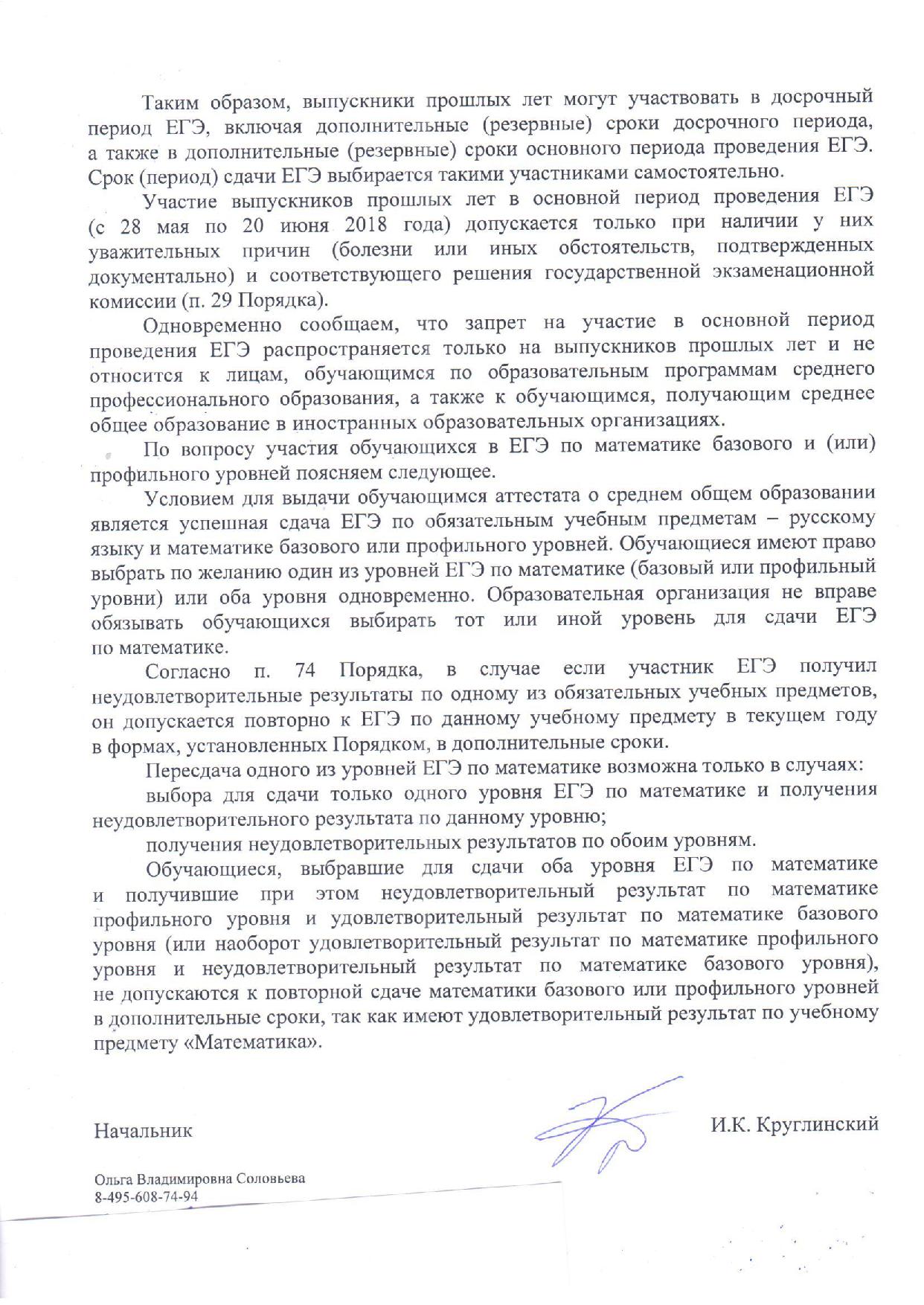 Таким образом, выпускники прошлых лет могут участвовать в досрочный период ЕГЭ, включая дополнительные (резервные) сроки досрочного периода, а также в дополнительные (резервные) сроки основного периода проведения ЕГЭ. Срок (период) сдачи ЕГЭ выбирается такими участниками самостоятельно.

Участие выпускников прошлых лет в основной период проведения ЕГЭ (с 28 мая по 20 июня 2018 года) допускается только при наличии у них уважительных причин (болезни или иных обстоятельств, подтвержденных документально) и соответствующего решения государственной экзаменационной комиссии (п. 29 Порядка).

Одновременно сообщаем, что запрет на участие в основной период проведения ЕГЭ распространяется только на выпускников прошлых лет и не относится к лицам, обучающимся по образовательным программам среднего профессионального образования, а также к обучающимся, получающим среднее общее образование в иностранных образовательных организациях.

По вопросу участия обучающихся в ЕГЭ по математике базового и (или) профильного уровней поясняем следующее.

Условием для выдачи обучающимся аттестата о среднем общем образовании является успешная сдача ЕГЭ по обязательным учебным предметам – русскому языку и математике базового или профильного уровней. Обучающиеся имеют право выбрать по желанию один из уровней ЕГЭ по математике (базовый или профильный уровни) или оба уровня одновременно. Образовательная организация не вправе обязывать обучающихся выбирать тот или иной уровень для сдачи ЕГЭ по математике.

Согласно п. 74 Порядка, в случае если участник ЕГЭ получил неудовлетворительные результаты по одному из обязательных учебных предметов, он допускается повторно к ЕГЭ по данному учебному предмету в текущем году в формах, установленных Порядком, в дополнительные сроки.

Пересдача одного из уровней ЕГЭ по математике возможна только в случаях:

выбора для сдачи только одного уровня ЕГЭ по математике и получения неудовлетворительного результата по данному уровню;

получения неудовлетворительных результатов по обоим уровням.

Обучающиеся, выбравшие для сдачи оба уровня ЕГЭ по математике и получившие при этом неудовлетворительный результат по математике профильного уровня и удовлетворительный результат по математике базового уровня (или наоборот удовлетворительный результат по математике профильного уровня и неудовлетворительный результат по математике базового уровня), не допускаются к повторной сдаче математики базового или профильного уровней в дополнительные сроки, так как имеют удовлетворительный результат по учебному предмету «Математика».

Начальник

И.К. Круглинский

Ольга Владимировна Соловьева
8-495-608-74-94